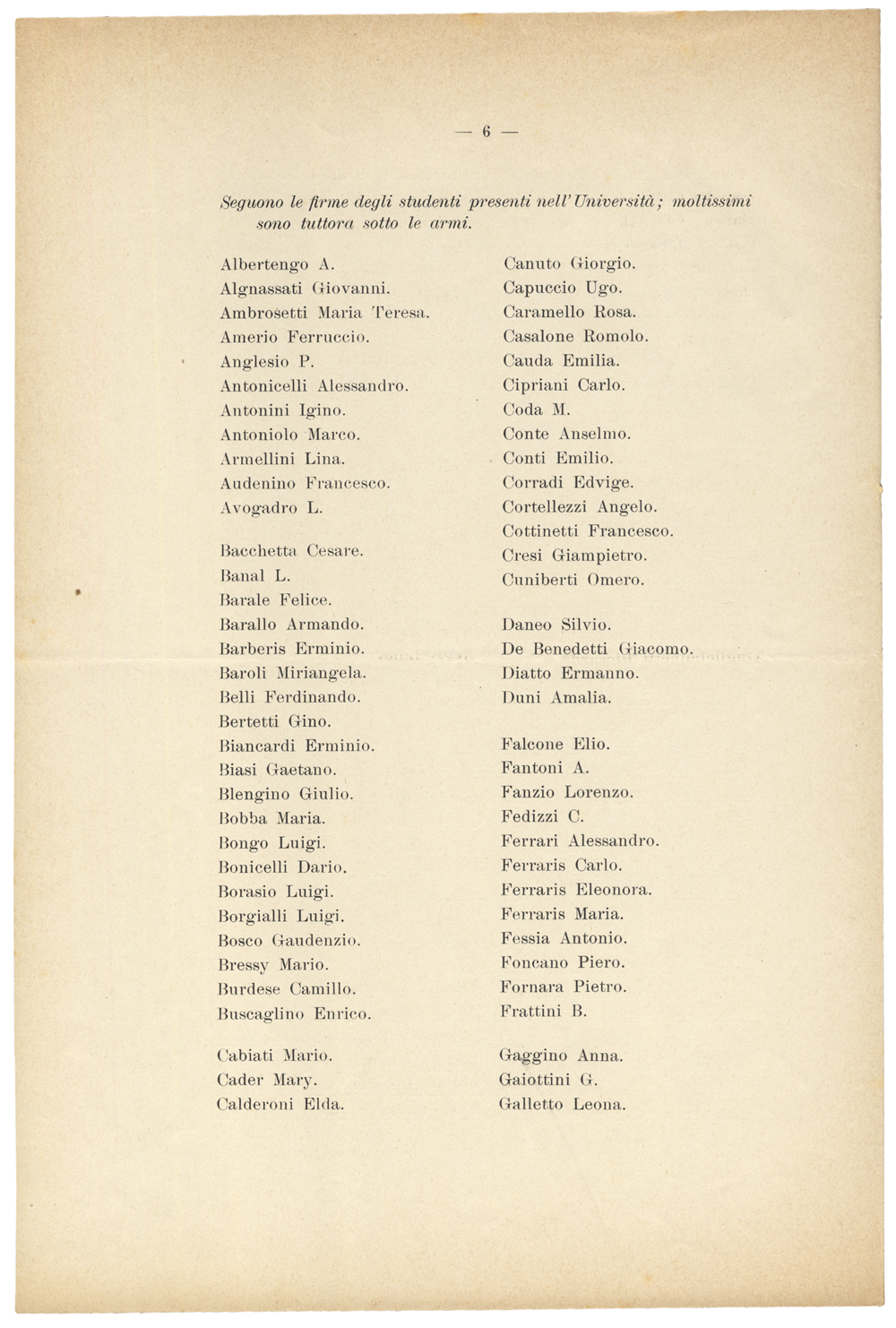 — 6 —

Seguono le firme degli studenti presenti nell'Università; moltissimi sono tuttora sotto le armi.

Albertengo A.
Algnassati Giovanni.
Ambrosetti Maria Teresa.
Amerio Ferruccio.
Anglesio P.
Antonicelli Alessandro.
Antonini Igino.
Antoniolo Marco.
Armellini Lina.
Audenino Francesco.
Avogadro L.

Bacchetta Cesare.
Banal L.
Barale Felice.
Barallo Armando.
Barberis Erminio.
Baroli Miriangela.
Belli Ferdinando.
Bertetti Gino.
Biancardi Erminio.
Biasi Gaetano.
Blengino Giulio.
Bobba Maria.
Bongo Luigi.
Bonicelli Dario.
Borasio Luigi.
Borgialli Luigi.
Bosco Gaudenzio.
Bressy Mario.
Burdese Camillo.
Buscaglino Enrico.

Cabiati Mario.
Cader Mary.
Calderoni Elda.

Canuto Giorgio.
Capuccio Ugo.
Caramello Rosa.
Casalone Romolo.
Cauda Emilia.
Cipriani Carlo.
Coda M.
Conte Anselmo.
Conti Emilio.
Corradi Edvige.
Cortellezzi Angelo.
Cottinetti Francesco.
Cresi Giampietro.
Cuniberti Omero.

Daneo Silvio.
De Benedetti Giacomo.
Diatto Ermanno.
Duni Amalia.

Falcone Elio.
Fantoni A.
Fanzio Lorenzo.
Fedizzi C.
Ferrari Alessandro.
Ferraris Carlo.
Ferraris Eleonora.
Ferraris Maria.
Fessia Antonio.
Foncano Piero.
Fornara Pietro.
Frattini B.

Gaggino Anna.
Gaiottini G.
Galletto Leona.